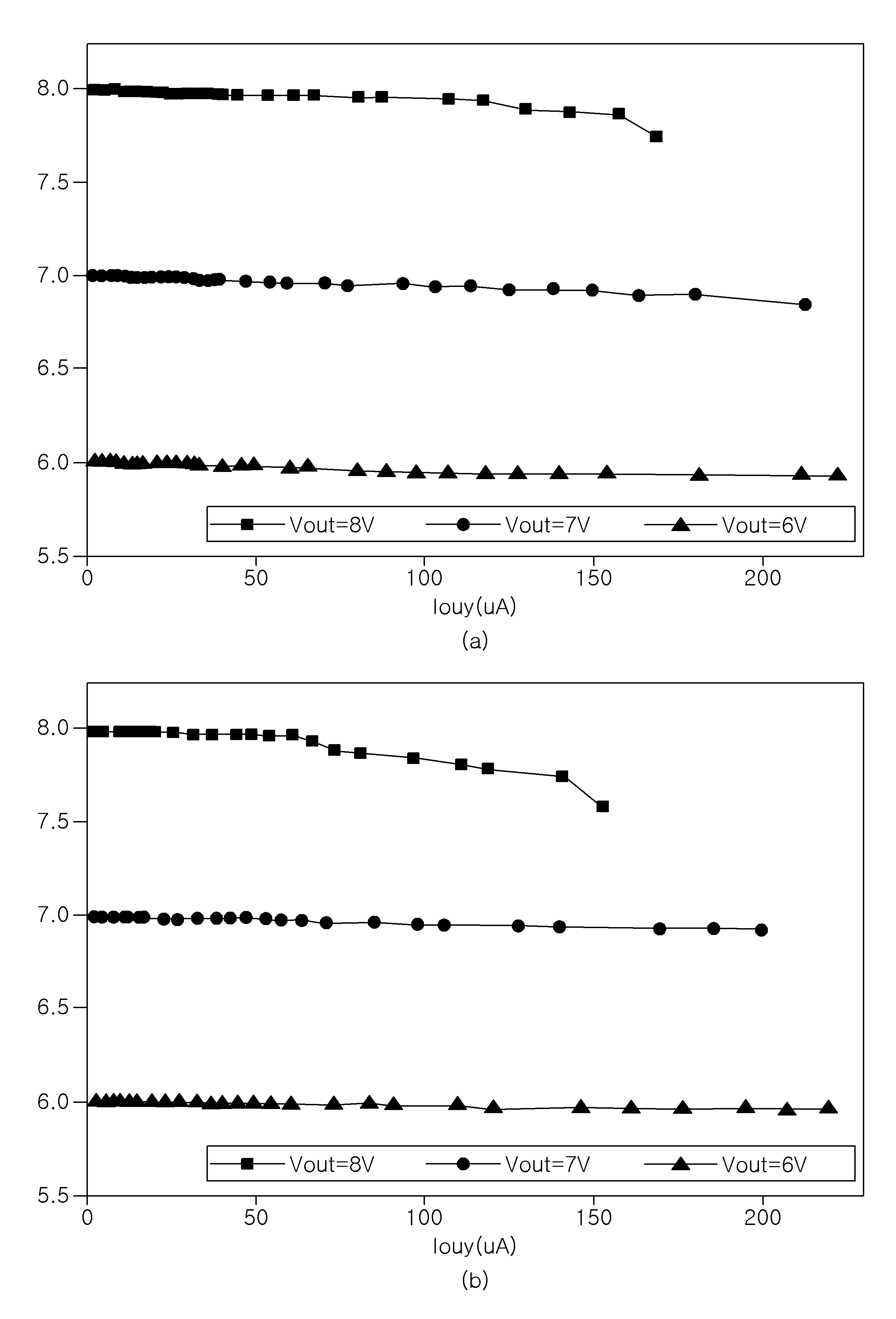 8.0
7.5
7.0
6.5
6.0
5.5

Vout=8V
Vout=7V
Vout=6V

0
50
100
150
200

Iouy(uA)

(a)

8.0
7.5
7.0
6.5
6.0
5.5

Vout=8V
Vout=7V
Vout=6V

0
50
100
150
200

Iouy(uA)

(b)